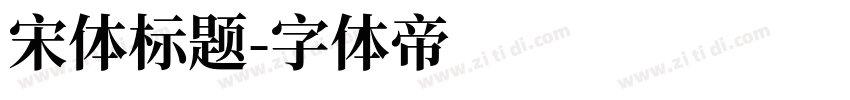 宋体标题-字体帝

www.zi ti di.com www.zi ti di.com www.zi ti di.com www.zi ti di.com